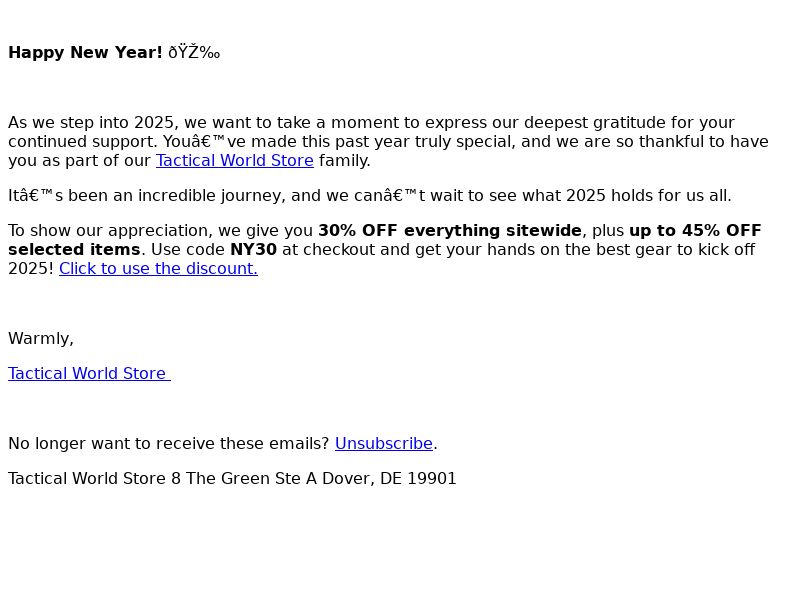 Happy New Year! ðŸŽ‰

As we step into 2025, we want to take a moment to express our deepest gratitude for your continued support. Youâ€™ve made this past year truly special, and we are so thankful to have you as part of our Tactical World Store family.

Itâ€™s been an incredible journey, and we canâ€™t wait to see what 2025 holds for us all.

To show our appreciation, we give you 30% OFF everything sitewide, plus up to 45% OFF selected items. Use code NY30 at checkout and get your hands on the best gear to kick off 2025! Click to use the discount.

Warmly,

Tactical World Store

No longer want to receive these emails? Unsubscribe.

Tactical World Store 8 The Green Ste A Dover, DE 19901